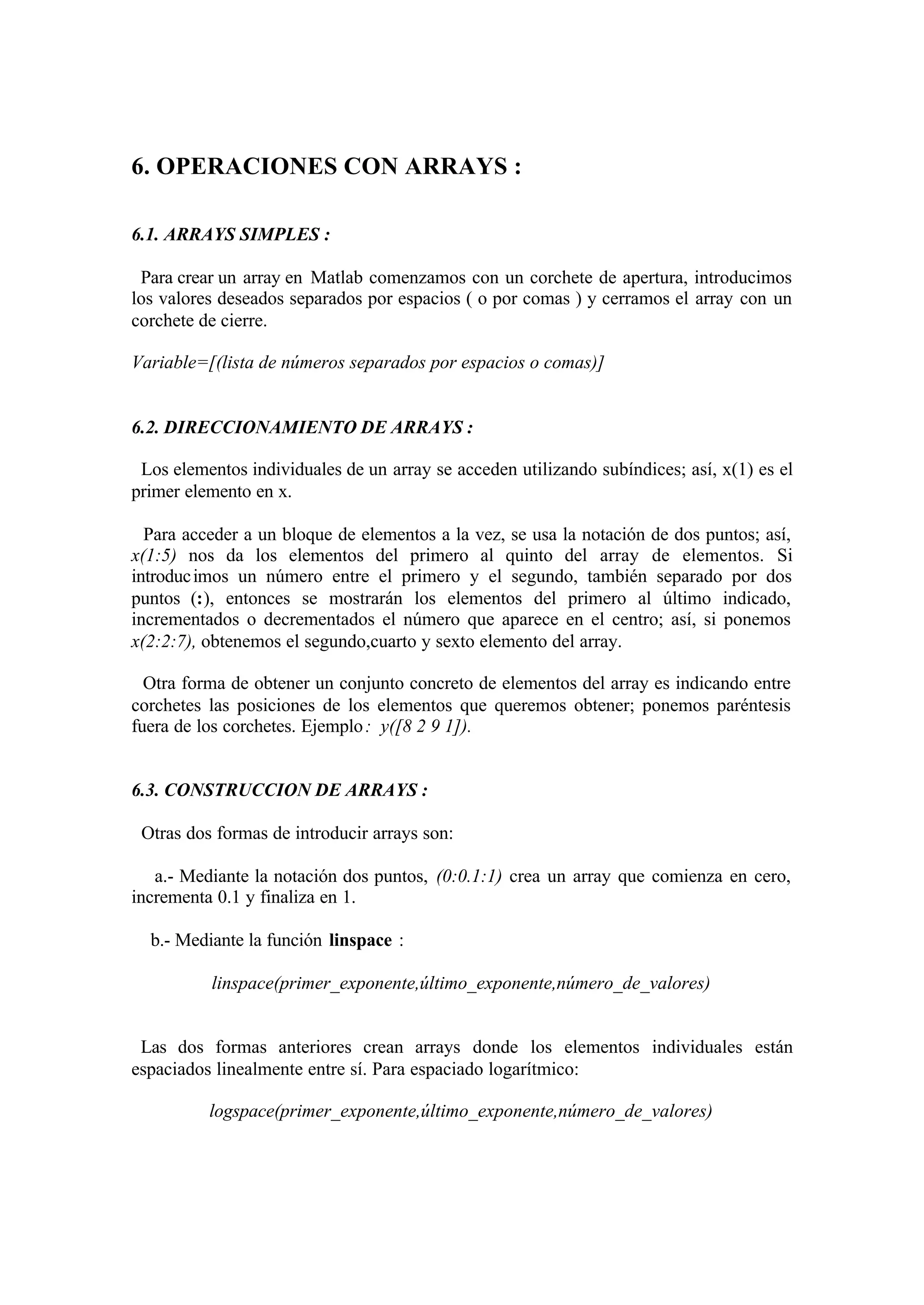 6. OPERACIONES CON ARRAYS :

6.1. ARRAYS SIMPLES :

Para crear un array en Matlab comenzamos con un corchete de apertura, introducimos los valores deseados separados por espacios ( o por comas ) y cerramos el array con un corchete de cierre.

Variable=[(lista de números separados por espacios o comas)]

6.2. DIRECCIONAMIENTO DE ARRAYS :

Los elementos individuales de un array se acceden utilizando subíndices; así, x(1) es el primer elemento en x.

Para acceder a un bloque de elementos a la vez, se usa la notación de dos puntos; así, x(1:5) nos da los elementos del primero al quinto del array de elementos. Si introducimos un número entre el primero y el segundo, también separado por dos puntos (:), entonces se mostrarán los elementos del primero al último indicado, incrementados o decrementados el número que aparece en el centro; así, si ponemos x(2:2:7), obtenemos el segundo,cuarto y sexto elemento del array.

Otra forma de obtener un conjunto concreto de elementos del array es indicando entre corchetes las posiciones de los elementos que queremos obtener; ponemos paréntesis fuera de los corchetes. Ejemplo: y([8 2 9 1]).

6.3. CONSTRUCCION DE ARRAYS :

Otras dos formas de introducir arrays son:

a.- Mediante la notación dos puntos, (0:0.1:1) crea un array que comienza en cero, incrementa 0.1 y finaliza en 1.

b.- Mediante la función linspace :

linspace(primer_exponente,último_exponente,número_de_valores)

Las dos formas anteriores crean arrays donde los elementos individuales están espaciados linealmente entre sí. Para espaciado logarítmico:

logspace(primer_exponente,último_exponente,número_de_valores)